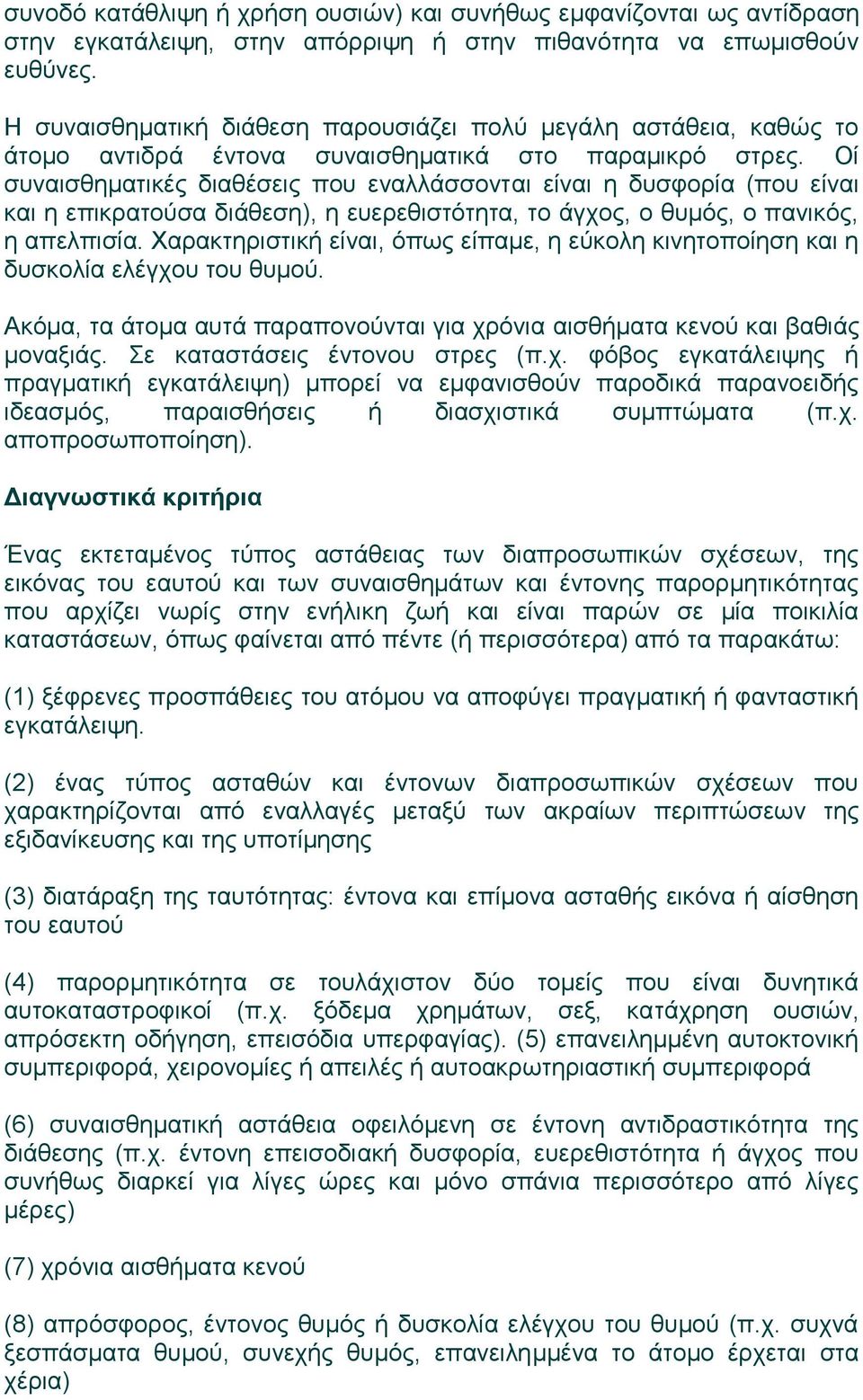 συνοδό κατάθλιψη ή χρήση ουσιών) και συνήθως εμφανίζονται ως αντίδραση στην εγκατάλειψη, στην απόρριψη ή στην πιθανότητα να επωμισθούν ευθύνες.

Η συναισθηματική διάθεση παρουσιάζει πολύ μεγάλη αστάθεια, καθώς το άτομο αντιδρά έντονα συναισθηματικά στο παραμικρό στρες. Οί συναισθηματικές διαθέσεις που εναλλάσσονται είναι η δυσφορία (που είναι και η επικρατούσα διάθεση), η ευερεθιστότητα, το άγχος, ο θυμός, ο πανικός, η απελπισία. Χαρακτηριστική είναι, όπως είπαμε, η εύκολη κινητοποίηση και η δυσκολία ελέγχου του θυμού.

Ακόμα, τα άτομα αυτά παραπονούνται για χρόνια αισθήματα κενού και βαθιάς μοναξιάς. Σε καταστάσεις έντονου στρες (π.χ. φόβος εγκατάλειψης ή πραγματική εγκατάλειψη) μπορεί να εμφανισθούν παροδικά παρανοειδής ιδεασμός, παραισθήσεις ή διασχιστικά συμπτώματα (π.χ. αποπροσωποποίηση).

Διαγνωστικά κριτήρια

Ένας εκτεταμένος τύπος αστάθειας των διαπροσωπικών σχέσεων, της εικόνας του εαυτού και των συναισθημάτων και έντονης παρορμητικότητας που αρχίζει νωρίς στην ενήλικη ζωή και είναι παρών σε μία ποικιλία καταστάσεων, όπως φαίνεται από πέντε (ή περισσότερα) από τα παρακάτω:

(1) ξέφρενες προσπάθειες του ατόμου να αποφύγει πραγματική ή φανταστική εγκατάλειψη.

(2) ένας τύπος ασταθών και έντονων διαπροσωπικών σχέσεων που χαρακτηρίζονται από εναλλαγές μεταξύ των ακραίων περιπτώσεων της εξιδανίκευσης και της υποτίμησης

(3) διατάραξη της ταυτότητας: έντονα και επίμονα ασταθής εικόνα ή αίσθηση του εαυτού

(4) παρορμητικότητα σε τουλάχιστον δύο τομείς που είναι δυνητικά αυτοκαταστροφικοί (π.χ. ξόδεμα χρημάτων, σεξ, κατάχρηση ουσιών, απρόσεκτη οδήγηση, επεισόδια υπερφαγίας). (5) επανειλημμένη αυτοκτονική συμπεριφορά, χειρονομίες ή απειλές ή αυτοακρωτηριαστική συμπεριφορά

(6) συναισθηματική αστάθεια οφειλόμενη σε έντονη αντιδραστικότητα της διάθεσης (π.χ. έντονη επεισοδιακή δυσφορία, ευερεθιστότητα ή άγχος που συνήθως διαρκεί για λίγες ώρες και μόνο σπάνια περισσότερο από λίγες μέρες)

(7) χρόνια αισθήματα κενού

(8) απρόσφορος, έντονος θυμός ή δυσκολία ελέγχου του θυμού (π.χ. συχνά ξεσπάσματα θυμού, συνεχής θυμός, επανειλημμένα το άτομο έρχεται στα χέρια)